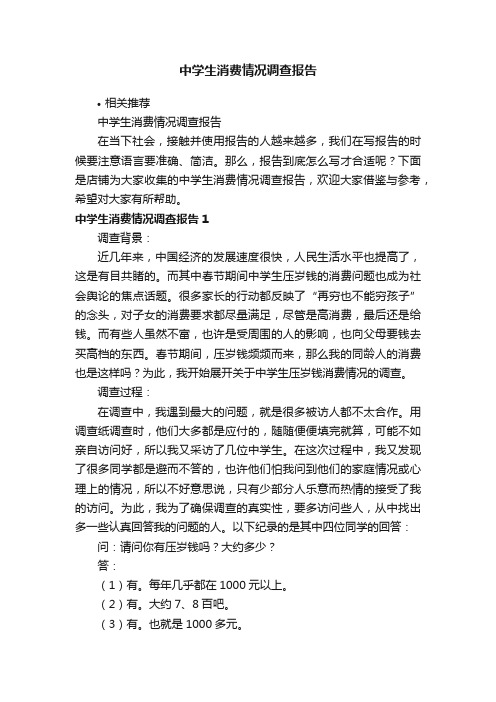 中学生消费情况调查报告

• 相关推荐

中学生消费情况调查报告

在当下社会，接触并使用报告的人越来越多，我们在写报告的时候要注意语言要准确、简洁。那么，报告到底怎么写才合适呢？下面是店铺为大家收集的中学生消费情况调查报告，欢迎大家借鉴与参考，希望对大家有所帮助。

中学生消费情况调查报告 1

调查背景：

近几年来，中国经济的发展速度很快，人民生活水平也提高了，这是有目共睹的。而其中春节期间中学生压岁钱的消费问题也成为社会舆论的焦点话题。很多家长的行动都反映了“再穷也不能穷孩子”的念头，对子女的消费要求都尽量满足，尽管是高消费，最后还是给钱。而有些人虽然不富，也许是受周围的人的影响，也向父母要钱去买高档的东西。春节期间，压岁钱频频而来，那么我的同龄人的消费也是这样吗？为此，我开始展开关于中学生压岁钱消费情况的调查。

调查过程：

在调查中，我遇到最大的问题，就是很多被访人都不太合作。用调查纸调查时，他们大多都是应付的，随随便便填完就算，可能不如亲自访问好，所以我又采访了几位中学生。在这次过程中，我又发现了很多同学都是避而不答的，也许他们怕我问到他们的家庭情况或心理上的情况，所以不好意思说，只有少部分人乐意而热情的接受了我的访问。为此，我为了确保调查的真实性，要多访问些人，从中找出多一些认真回答我的问题的人。以下纪录的是其中四位同学的回答：

问：请问你有压岁钱吗？大约多少？

答：

（1）有。每年几乎都在 1000 元以上。

（2）有。大约 7、8 百吧。

（3）有。也就是 1000 多元。